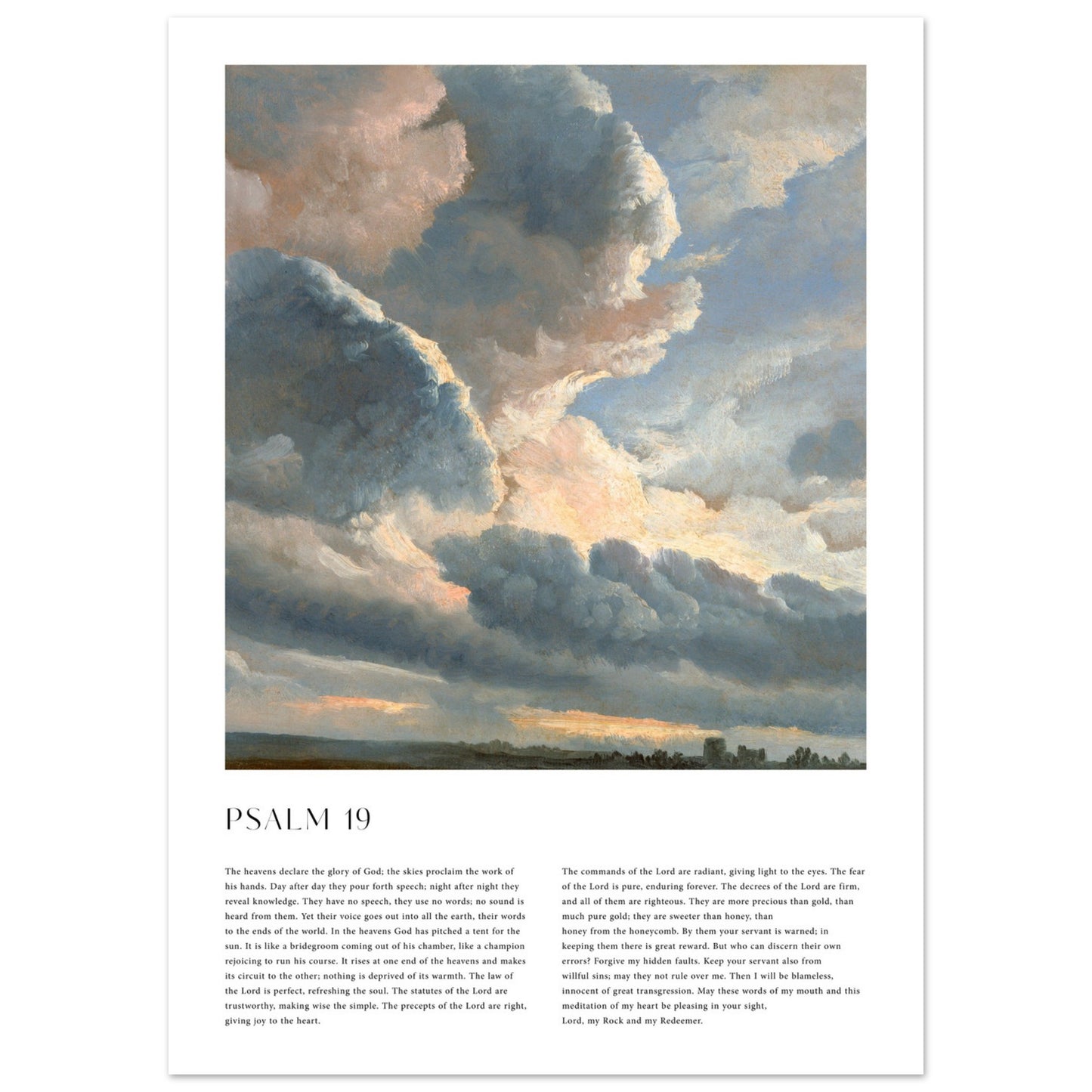 PSALM 19

The heavens declare the glory of God; the skies proclaim the work of his hands. Day after day they pour forth speech; night after night they reveal knowledge. They have no speech, they use no words; no sound is heard from them. Yet their voice goes out into all the earth, their words to the ends of the world. In the heavens God has pitched a tent for the sun. It is like a bridegroom coming out of his chamber, like a champion rejoicing to run his course. It rises at one end of the heavens and makes its circuit to the other; nothing is deprived of its warmth. The law of the Lord is perfect, refreshing the soul. The statutes of the Lord are trustworthy, making wise the simple. The precepts of the Lord are right, giving joy to the heart.

The commands of the Lord are radiant, giving light to the eyes. The fear of the Lord is pure, enduring forever. The decrees of the Lord are firm, and all of them are righteous. They are more precious than gold, than much pure gold; they are sweeter than honey, than honey from the honeycomb. By them your servant is warned; in keeping them there is great reward. But who can discern their own errors? Forgive my hidden faults. Keep your servant also from willful sins; may they not rule over me. Then I will be blameless, innocent of great transgression. May these words of my mouth and this meditation of my heart be pleasing in your sight, Lord, my Rock and my Redeemer.